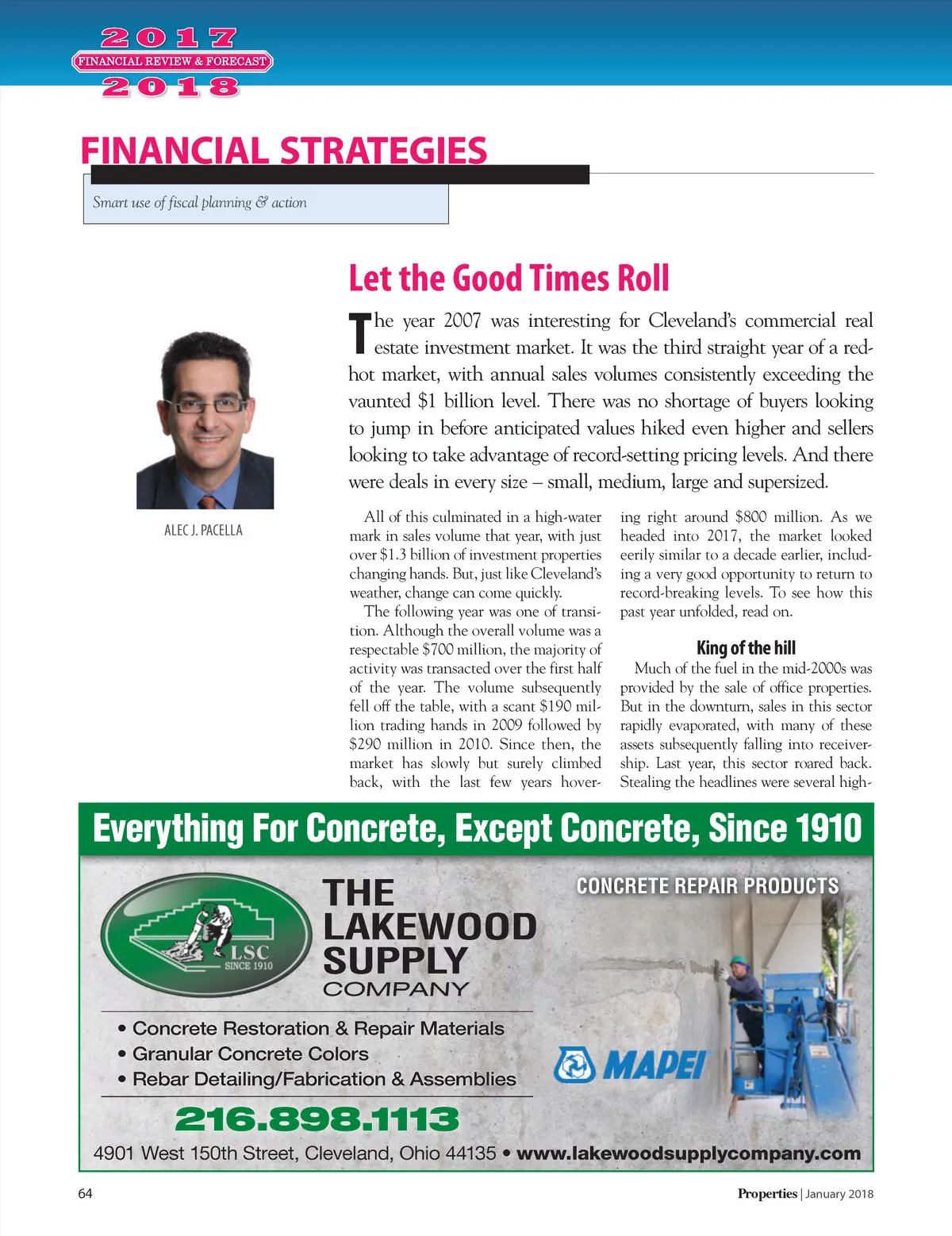 2017
FINANCIAL REVIEW & FORECAST
2018

FINANCIAL STRATEGIES

Smart use of fiscal planning & action

ALEC J. PACELLA

Let the Good Times Roll

The year 2007 was interesting for Cleveland's commercial real estate investment market. It was the third straight year of a red-hot market, with annual sales volumes consistently exceeding the vaunted $1 billion level. There was no shortage of buyers looking to jump in before anticipated values hiked even higher and sellers looking to take advantage of record-setting pricing levels. And there were deals in every size – small, medium, large and supersized.

All of this culminated in a high-water mark in sales volume that year, with just over $1.3 billion of investment properties changing hands. But, just like Cleveland's weather, change can come quickly.

The following year was one of transition. Although the overall volume was a respectable $700 million, the majority of activity was transacted over the first half of the year. The volume subsequently fell off the table, with a scant $190 million trading hands in 2009 followed by $290 million in 2010. Since then, the market has slowly but surely climbed back, with the last few years hovering right around $800 million. As we headed into 2017, the market looked eerily similar to a decade earlier, including a very good opportunity to return to record-breaking levels. To see how this past year unfolded, read on.

King of the hill

Much of the fuel in the mid-2000s was provided by the sale of office properties. But in the downturn, sales in this sector rapidly evaporated, with many of these assets subsequently falling into receivership. Last year, this sector roared back. Stealing the headlines were several high-

Everything For Concrete, Except Concrete, Since 1910

LSC SINCE 1910

THE LAKEWOOD SUPPLY COMPANY

CONCRETE REPAIR PRODUCTS

• Concrete Restoration & Repair Materials
• Granular Concrete Colors
• Rebar Detailing/Fabrication & Assemblies

MAPEI

216.898.1113

4901 West 150th Street, Cleveland, Ohio 44135 • www.lakewoodsupplycompany.com

64

Properties | January 2018